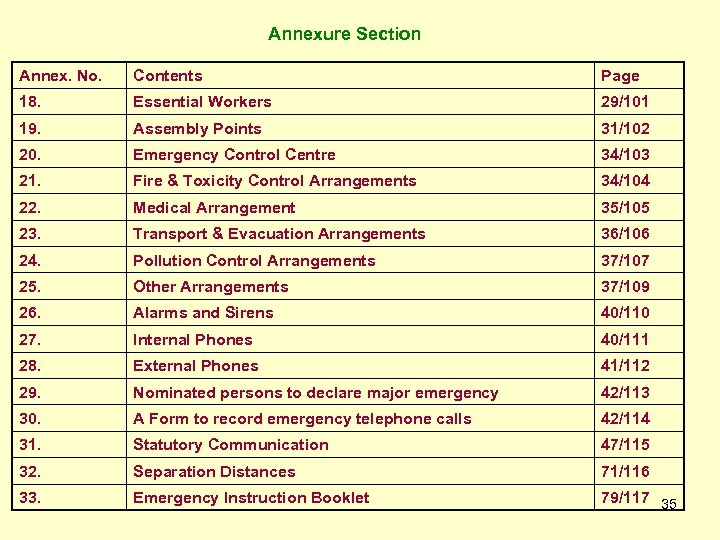 Annexure Section

| Annex. No. | Contents | Page |
|---|---|---|
| 18. | Essential Workers | 29/101 |
| 19. | Assembly Points | 31/102 |
| 20. | Emergency Control Centre | 34/103 |
| 21. | Fire & Toxicity Control Arrangements | 34/104 |
| 22. | Medical Arrangement | 35/105 |
| 23. | Transport & Evacuation Arrangements | 36/106 |
| 24. | Pollution Control Arrangements | 37/107 |
| 25. | Other Arrangements | 37/109 |
| 26. | Alarms and Sirens | 40/110 |
| 27. | Internal Phones | 40/111 |
| 28. | External Phones | 41/112 |
| 29. | Nominated persons to declare major emergency | 42/113 |
| 30. | A Form to record emergency telephone calls | 42/114 |
| 31. | Statutory Communication | 47/115 |
| 32. | Separation Distances | 71/116 |
| 33. | Emergency Instruction Booklet | 79/117 |

35